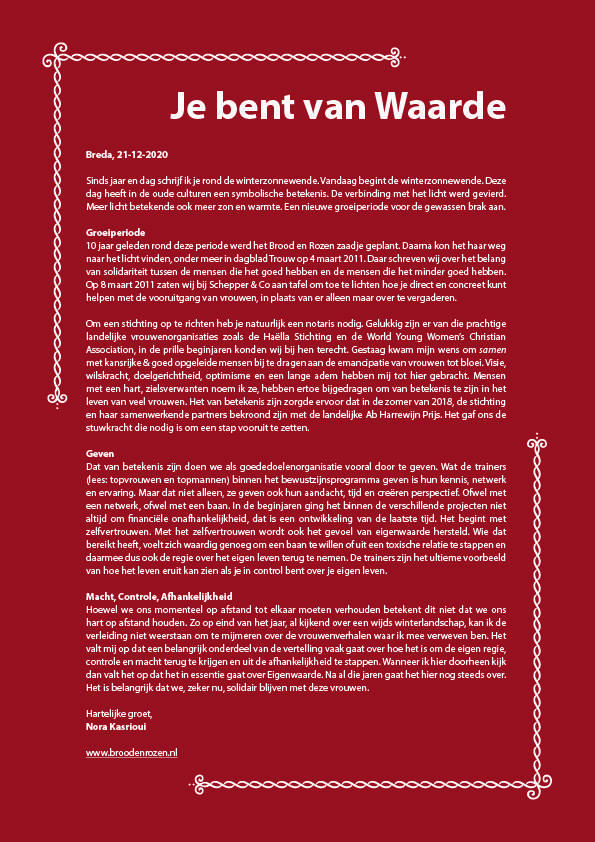 Je bent van Waarde

Breda, 21-12-2020

Sinds jaar en dag schrijf ik je rond de winterzonnewende. Vandaag begint de winterzonnewende. Deze dag heeft in de oude culturen een symbolische betekenis. De verbinding met het licht werd gevierd. Meer licht betekende ook meer zon en warmte. Een nieuwe groeiperiode voor de gewassen brak aan.

Groeiperiode
10 jaar geleden rond deze periode werd het Brood en Rozen zaadje geplant. Daarna kon het haar weg naar het licht vinden, onder meer in dagblad Trouw op 4 maart 2011. Daar schreven wij over het belang van solidariteit tussen de mensen die het goed hebben en de mensen die het minder goed hebben. Op 8 maart 2011 zaten wij bij Schepper & Co aan tafel om toe te lichten hoe je direct en concreet kunt helpen met de vooruitgang van vrouwen, in plaats van er alleen maar over te vergaderen.

Om een stichting op te richten heb je natuurlijk een notaris nodig. Gelukkig zijn er van die prachtige landelijke vrouwenorganisaties zoals de Haëlla Stichting en de World Young Women's Christian Association, in de prille beginjaren konden wij bij hen terecht. Gestaag kwam mijn wens om samen met kansrijke & goed opgeleide mensen bij te dragen aan de emancipatie van vrouwen tot bloei. Visie, wilskracht, doelgerichtheid, optimisme en een lange adem hebben mij tot hier gebracht. Mensen met een hart, zielsverwanten noem ik ze, hebben ertoe bijgedragen om van betekenis te zijn in het leven van veel vrouwen. Het van betekenis zijn zorgde ervoor dat in de zomer van 2018, de stichting en haar samenwerkende partners bekroond zijn met de landelijke Ab Harrewijn Prijs. Het gaf ons de stuwkracht die nodig is om een stap vooruit te zetten.

Geven
Dat van betekenis zijn doen we als goededoelenorganisatie vooral door te geven. Wat de trainers (lees: topvrouwen en topmannen) binnen het bewustzijnsprogramma geven is hun kennis, netwerk en ervaring. Maar dat niet alleen, ze geven ook hun aandacht, tijd en creëren perspectief. Ofwel met een netwerk, ofwel met een baan. In de beginjaren ging het binnen de verschillende projecten niet altijd om financiële onafhankelijkheid, dat is een ontwikkeling van de laatste tijd. Het begint met zelfvertrouwen. Met het zelfvertrouwen wordt ook het gevoel van eigenwaarde hersteld. Wie dat bereikt heeft, voelt zich waardig genoeg om een baan te willen of uit een toxische relatie te stappen en daarmee dus ook de regie over het eigen leven terug te nemen. De trainers zijn het ultieme voorbeeld van hoe het leven eruit kan zien als je in control bent over je eigen leven.

Macht, Controle, Afhankelijkheid
Hoewel we ons momenteel op afstand tot elkaar moeten verhouden betekent dit niet dat we ons hart op afstand houden. Zo op eind van het jaar, al kijkend over een wijds winterlandschap, kan ik de verleiding niet weerstaan om te mijmeren over de vrouwenverhalen waar ik mee verweven ben. Het valt mij op dat een belangrijk onderdeel van de vertelling vaak gaat over hoe het is om de eigen regie, controle en macht terug te krijgen en uit de afhankelijkheid te stappen. Wanneer ik hier doorheen kijk dan valt het op dat het in essentie gaat over Eigenwaarde. Na al die jaren gaat het hier nog steeds over. Het is belangrijk dat we, zeker nu, solidair blijven met deze vrouwen.

Hartelijke groet,
Nora Kasrioui

www.broodenrozen.nl